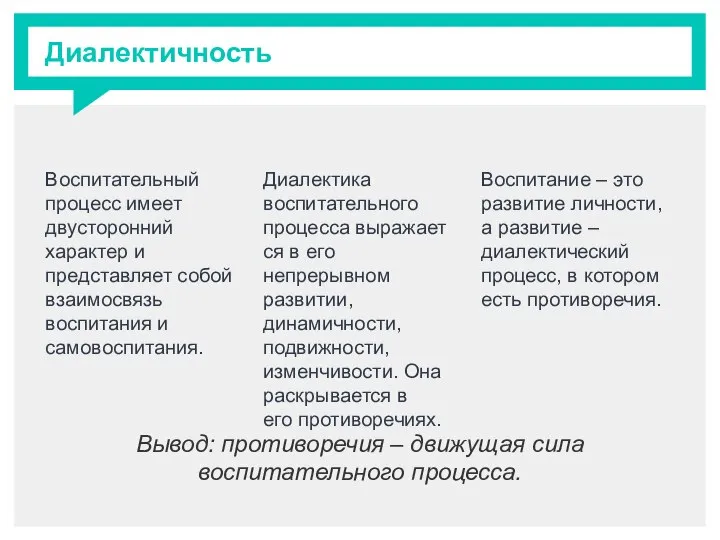 Диалектичность

Воспитательный процесс имеет двусторонний характер и представляет собой взаимосвязь воспитания и самовоспитания.

Диалектика воспитательного процесса выражает ся в его непрерывном развитии, динамичности, подвижности, изменчивости. Она раскрывается в его противоречиях.

Воспитание – это развитие личности, а развитие – диалектический процесс, в котором есть противоречия.

Вывод: противоречия – движущая сила воспитательного процесса.